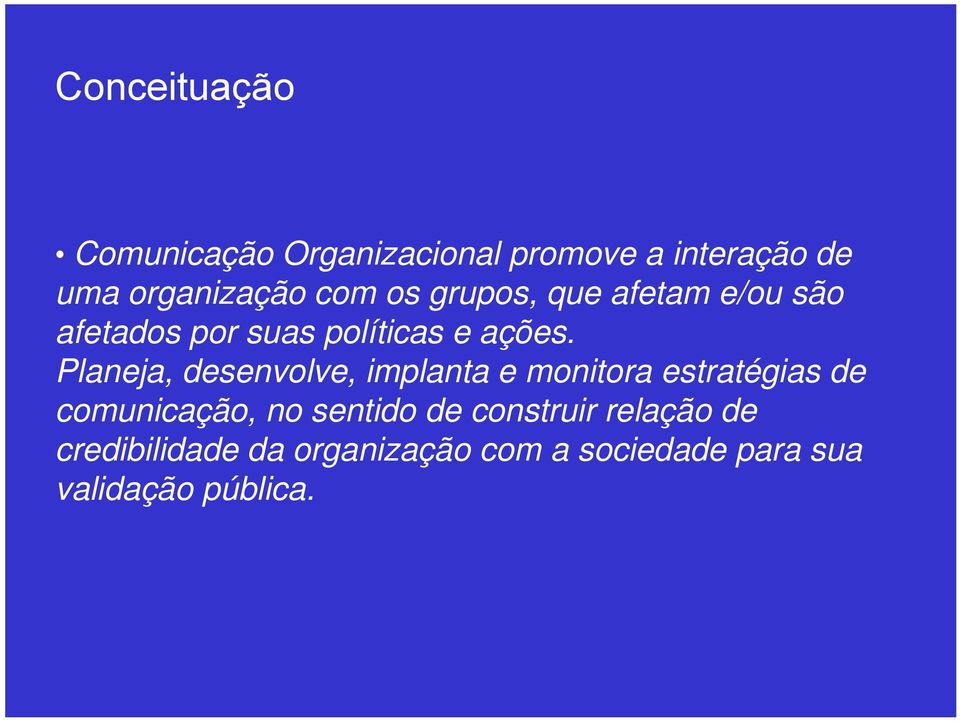 Conceituação

• Comunicação Organizacional promove a interação de uma organização com os grupos, que afetam e/ou são afetados por suas políticas e ações.
Planeja, desenvolve, implanta e monitora estratégias de comunicação, no sentido de construir relação de credibilidade da organização com a sociedade para sua validação pública.